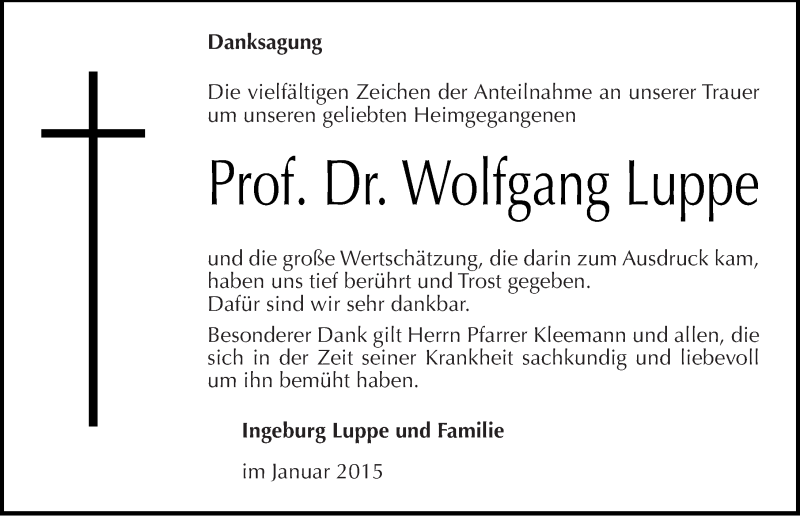 Danksagung

Die vielfältigen Zeichen der Anteilnahme an unserer Trauer um unseren geliebten Heimgegangenen

Prof. Dr. Wolfgang Luppe

und die große Wertschätzung, die darin zum Ausdruck kam, haben uns tief berührt und Trost gegeben.
Dafür sind wir sehr dankbar.

Besonderer Dank gilt Herrn Pfarrer Kleemann und allen, die sich in der Zeit seiner Krankheit sachkundig und liebevoll um ihn bemüht haben.

Ingeburg Luppe und Familie

im Januar 2015